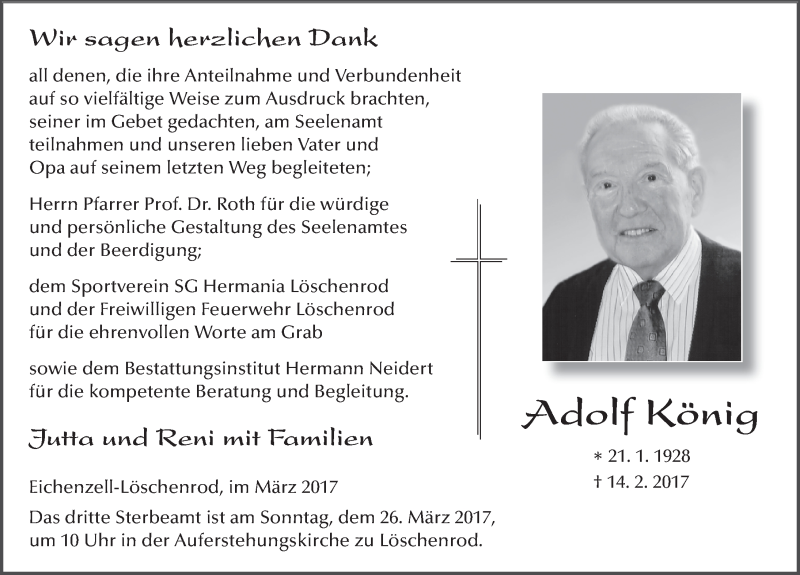 Wir sagen herzlichen Dank

all denen, die ihre Anteilnahme und Verbundenheit auf so vielfältige Weise zum Ausdruck brachten, seiner im Gebet gedachten, am Seelenamt teilnahmen und unseren lieben Vater und Opa auf seinem letzten Weg begleiteten;

Herrn Pfarrer Prof. Dr. Roth für die würdige und persönliche Gestaltung des Seelenamtes und der Beerdigung;

dem Sportverein SG Hermania Löschenrod und der Freiwilligen Feuerwehr Löschenrod für die ehrenvollen Worte am Grab

sowie dem Bestattungsinstitut Hermann Neidert für die kompetente Beratung und Begleitung.

Jutta und Reni mit Familien

Eichenzell-Löschenrod, im März 2017

Das dritte Sterbeamt ist am Sonntag, dem 26. März 2017, um 10 Uhr in der Auferstehungskirche zu Löschenrod.

Adolf König

* 21. 1. 1928
† 14. 2. 2017